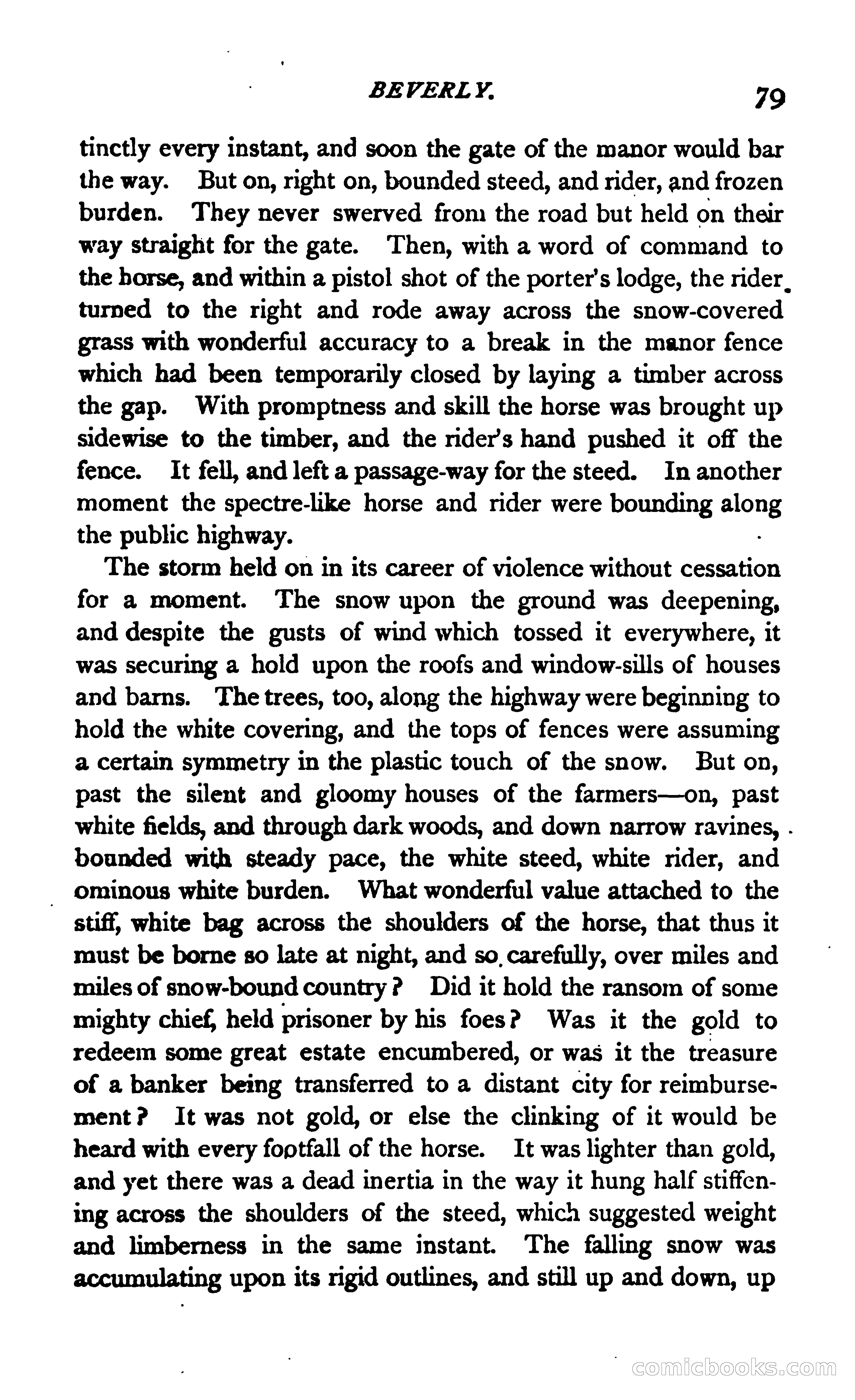 BEVERLY. 79

tinctly every instant, and soon the gate of the manor would bar the way. But on, right on, bounded steed, and rider, and frozen burden. They never swerved from the road but held on their way straight for the gate. Then, with a word of command to the horse, and within a pistol shot of the porter's lodge, the rider turned to the right and rode away across the snow-covered grass with wonderful accuracy to a break in the manor fence which had been temporarily closed by laying a timber across the gap. With promptness and skill the horse was brought up sidewise to the timber, and the rider's hand pushed it off the fence. It fell, and left a passage-way for the steed. In another moment the spectre-like horse and rider were bounding along the public highway.

The storm held on in its career of violence without cessation for a moment. The snow upon the ground was deepening, and despite the gusts of wind which tossed it everywhere, it was securing a hold upon the roofs and window-sills of houses and barns. The trees, too, along the highway were beginning to hold the white covering, and the tops of fences were assuming a certain symmetry in the plastic touch of the snow. But on, past the silent and gloomy houses of the farmers—on, past white fields, and through dark woods, and down narrow ravines, bounded with steady pace, the white steed, white rider, and ominous white burden. What wonderful value attached to the stiff, white bag across the shoulders of the horse, that thus it must be borne so late at night, and so carefully, over miles and miles of snow-bound country? Did it hold the ransom of some mighty chief, held prisoner by his foes? Was it the gold to redeem some great estate encumbered, or was it the treasure of a banker being transferred to a distant city for reimbursement? It was not gold, or else the clinking of it would be heard with every footfall of the horse. It was lighter than gold, and yet there was a dead inertia in the way it hung half stiffening across the shoulders of the steed, which suggested weight and limberness in the same instant. The falling snow was accumulating upon its rigid outlines, and still up and down, up

comicbooks.com